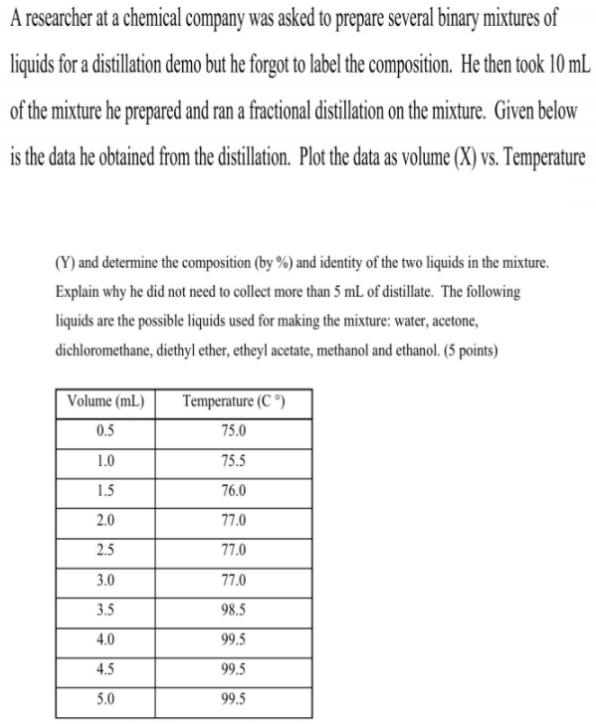 A researcher at a chemical company was asked to prepare several binary mixtures of liquids for a distillation demo but he forgot to label the composition. He then took 10 mL of the mixture he prepared and ran a fractional distillation on the mixture. Given below is the data he obtained from the distillation. Plot the data as volume (X) vs. Temperature

(Y) and determine the composition (by %) and identity of the two liquids in the mixture. Explain why he did not need to collect more than 5 mL of distillate. The following liquids are the possible liquids used for making the mixture: water, acetone, dichloromethane, diethyl ether, etheyl acetate, methanol and ethanol. (5 points)

| Volume (mL) | Temperature (C °) |
|---|---|
| 0.5 | 75.0 |
| 1.0 | 75.5 |
| 1.5 | 76.0 |
| 2.0 | 77.0 |
| 2.5 | 77.0 |
| 3.0 | 77.0 |
| 3.5 | 98.5 |
| 4.0 | 99.5 |
| 4.5 | 99.5 |
| 5.0 | 99.5 |